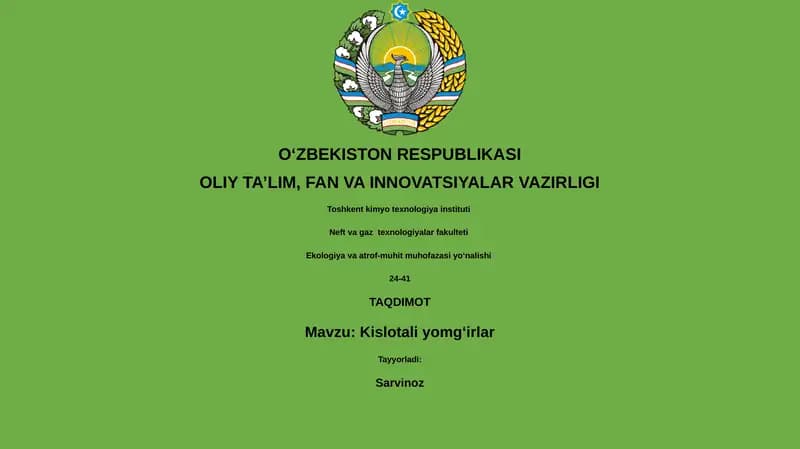 O‘ZBEKISTON RESPUBLIKASI
OLIY TA’LIM, FAN VA INNOVATSIYALAR VAZIRLIGI

Toshkent kimyo texnologiya instituti

Neft va gaz texnologiyalar fakulteti

Ekologiya va atrof-muhit muhofazasi yo‘nalishi

24-41

TAQDIMOT

Mavzu: Kislotali yomg‘irlar

Tayyorladi:

Sarvinoz